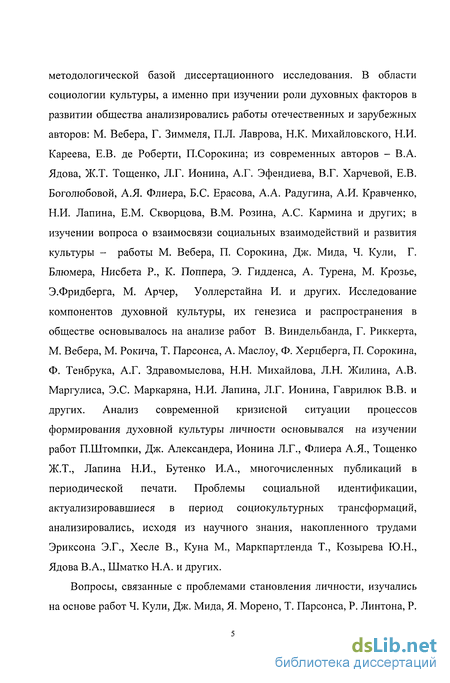 методологической базой диссертационного исследования. В области социологии культуры, а именно при изучении роли духовных факторов в развитии общества анализировались работы отечественных и зарубежных авторов: М. Вебера, Г. Зиммеля, П.Л. Лаврова, Н.К. Михайловского, Н.И. Кареева, Е.В. де Роберти, П.Сорокина; из современных авторов – В.А. Ядова, Ж.Т. Тощенко, Л.Г. Ионина, А.Г. Эфендиева, В.Г. Харчевой, Е.В. Боголюбовой, А.Я. Флиера, Б.С. Ерасова, А.А. Радугина, А.И. Кравченко, Н.И. Лапина, Е.М. Скворцова, В.М. Розина, А.С. Кармина и других; в изучении вопроса о взаимосвязи социальных взаимодействий и развития культуры – работы М. Вебера, П. Сорокина, Дж. Мида, Ч. Кули, Г. Блюмера, Нисбета Р., К. Поппера, Э. Гидденса, А. Турена, М. Крозье, Э.Фридберга, М. Арчер, Уоллерстайна И. и других. Исследование компонентов духовной культуры, их генезиса и распространения в обществе основывалось на анализе работ В. Виндельбанда, Г. Риккерта, М. Вебера, М. Рокича, Т. Парсонса, А. Маслоу, Ф. Херцберга, П. Сорокина, Ф. Тенбрука, А.Г. Здравомыслова, Н.Н. Михайлова, Л.Н. Жилина, А.В. Маргулиса, Э.С. Маркаряна, Н.И. Лапина, Л.Г. Ионина, Гаврилюк В.В. и других. Анализ современной кризисной ситуации процессов формирования духовной культуры личности основывался на изучении работ П.Штомпки, Дж. Александера, Ионина Л.Г., Флиера А.Я., Тощенко Ж.Т., Лапина Н.И., Бутенко И.А., многочисленных публикаций в периодической печати. Проблемы социальной идентификации, актуализировавшиеся в период социокультурных трансформаций, анализировались, исходя из научного знания, накопленного трудами Эриксона Э.Г., Хесле В., Куна М., Маркпартленда Т., Козырева Ю.Н., Ядова В.А., Шматко Н.А. и других.

Вопросы, связанные с проблемами становления личности, изучались на основе работ Ч. Кули, Дж. Мида, Я. Морено, Т. Парсонса, Р. Линтона, Р.

5

dsLib.net
библиотека диссертаций